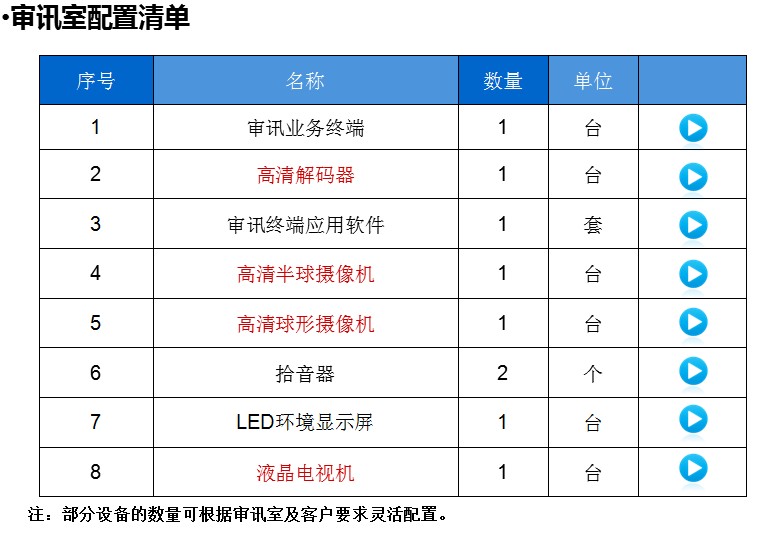 ·审讯室配置清单

| 序号 | 名称 | 数量 | 单位 | |
|---|---|---|---|---|
| 1 | 审讯业务终端 | 1 | 台 | |
| 2 | 高清解码器 | 1 | 台 | |
| 3 | 审讯终端应用软件 | 1 | 套 | |
| 4 | 高清半球摄像机 | 1 | 台 | |
| 5 | 高清球形摄像机 | 1 | 台 | |
| 6 | 拾音器 | 2 | 个 | |
| 7 | LED环境显示屏 | 1 | 台 | |
| 8 | 液晶电视机 | 1 | 台 | |

注：部分设备的数量可根据审讯室及客户要求灵活配置。